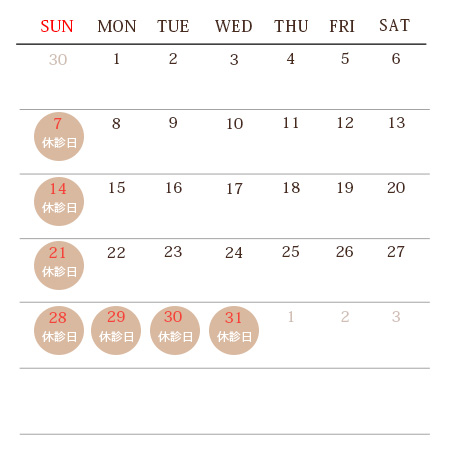 | SUN | MON | TUE | WED | THU | FRI | SAT |
|---|---|---|---|---|---|---|
| 30 | 1 | 2 | 3 | 4 | 5 | 6 |
| 7 休診日 | 8 | 9 | 10 | 11 | 12 | 13 |
| 14 休診日 | 15 | 16 | 17 | 18 | 19 | 20 |
| 21 休診日 | 22 | 23 | 24 | 25 | 26 | 27 |
| 28 休診日 | 29 休診日 | 30 休診日 | 31 休診日 | 1 | 2 | 3 |